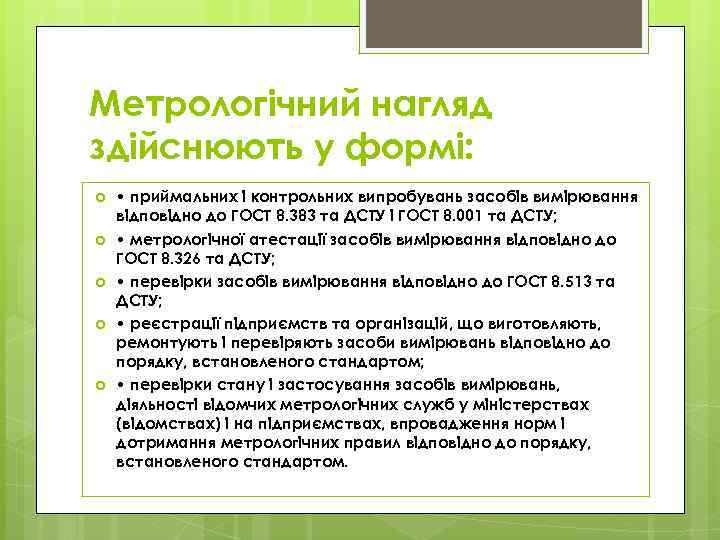 Метрологічний нагляд здійснюють у формі:

• приймальних і контрольних випробувань засобів вимірювання відповідно до ГОСТ 8.383 та ДСТУ і ГОСТ 8.001 та ДСТУ;

• метрологічної атестації засобів вимірювання відповідно до ГОСТ 8.326 та ДСТУ;

• перевірки засобів вимірювання відповідно до ГОСТ 8.513 та ДСТУ;

• реєстрації підприємств та організацій, що виготовляють, ремонтують і перевіряють засоби вимірювань відповідно до порядку, встановленого стандартом;

• перевірки стану і застосування засобів вимірювань, діяльності відомчих метрологічних служб у міністерствах (відомствах) і на підприємствах, впровадження норм і дотримання метрологічних правил відповідно до порядку, встановленого стандартом.